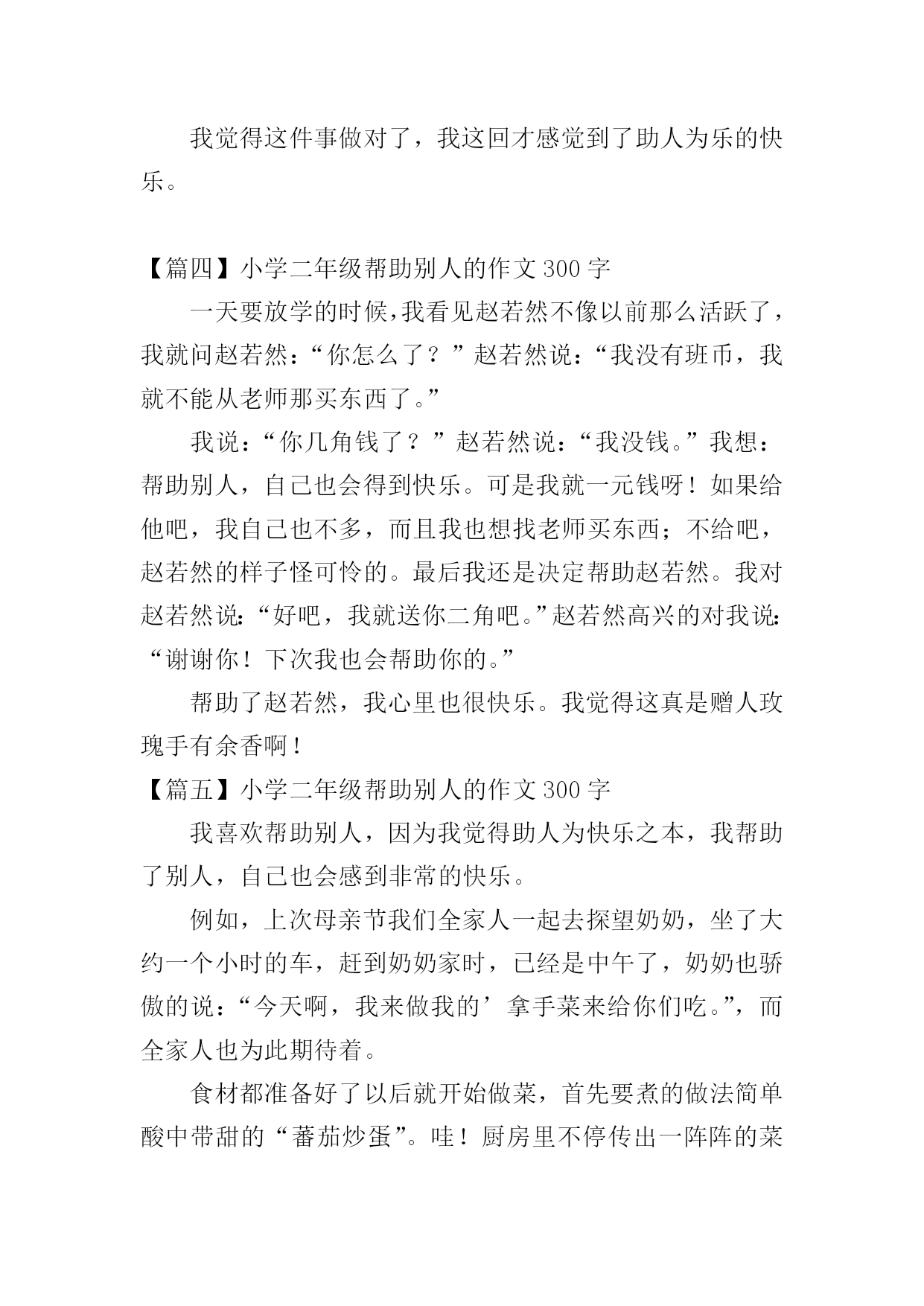 我觉得这件事做对了，我这回才感觉到了助人为乐的快乐。

【篇四】小学二年级帮助别人的作文 300 字

一天要放学的时候，我看见赵若然不像以前那么活跃了，我就问赵若然：“你怎么了？”赵若然说：“我没有班币，我就不能从老师那买东西了。”

我说：“你几角钱了？”赵若然说：“我没钱。”我想：帮助别人，自己也会得到快乐。可是我就一元钱呀！如果给他吧，我自己也不多，而且我也想找老师买东西；不给吧，赵若然的样子怪可怜的。最后我还是决定帮助赵若然。我对赵若然说：“好吧，我就送你二角吧。”赵若然高兴的对我说：“谢谢你！下次我也会帮助你的。”

帮助了赵若然，我心里也很快乐。我觉得这真是赠人玫瑰手有余香啊！

【篇五】小学二年级帮助别人的作文 300 字

我喜欢帮助别人，因为我觉得助人为快乐之本，我帮助了别人，自己也会感到非常的快乐。

例如，上次母亲节我们全家人一起去探望奶奶，坐了大约一个小时的车，赶到奶奶家时，已经是中午了，奶奶也骄傲的说：“今天啊，我来做我的’拿手菜来给你们吃。”，而全家人也为此期待着。

食材都准备好了以后就开始做菜，首先要煮的做法简单酸中带甜的“蕃茄炒蛋”。哇！厨房里不停传出一阵阵的菜